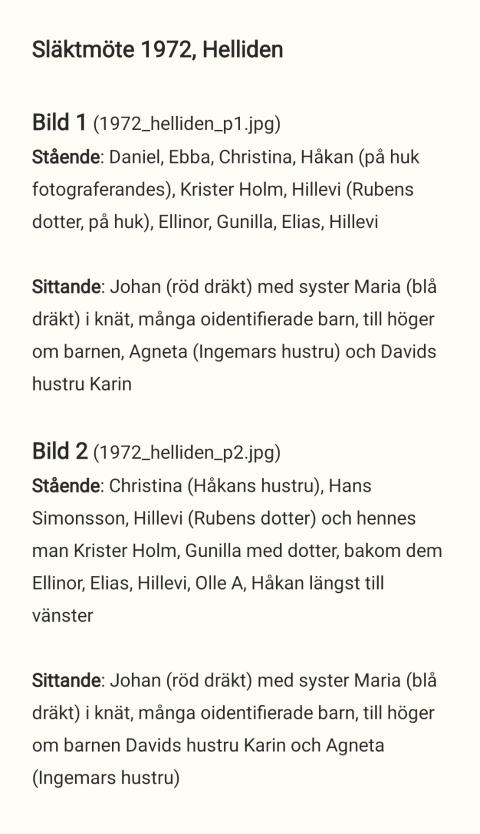 Släktmöte 1972, Helliden

Bild 1 (1972_helliden_p1.jpg)
Stående: Daniel, Ebba, Christina, Håkan (på huk fotograferandes), Krister Holm, Hillevi (Rubens dotter, på huk), Ellinor, Gunilla, Elias, Hillevi

Sittande: Johan (röd dräkt) med syster Maria (blå dräkt) i knät, många oidentifierade barn, till höger om barnen, Agneta (Ingemars hustru) och Davids hustru Karin

Bild 2 (1972_helliden_p2.jpg)
Stående: Christina (Håkans hustru), Hans Simonsson, Hillevi (Rubens dotter) och hennes man Krister Holm, Gunilla med dotter, bakom dem Ellinor, Elias, Hillevi, Olle A, Håkan längst till vänster

Sittande: Johan (röd dräkt) med syster Maria (blå dräkt) i knät, många oidentifierade barn, till höger om barnen Davids hustru Karin och Agneta (Ingemars hustru)